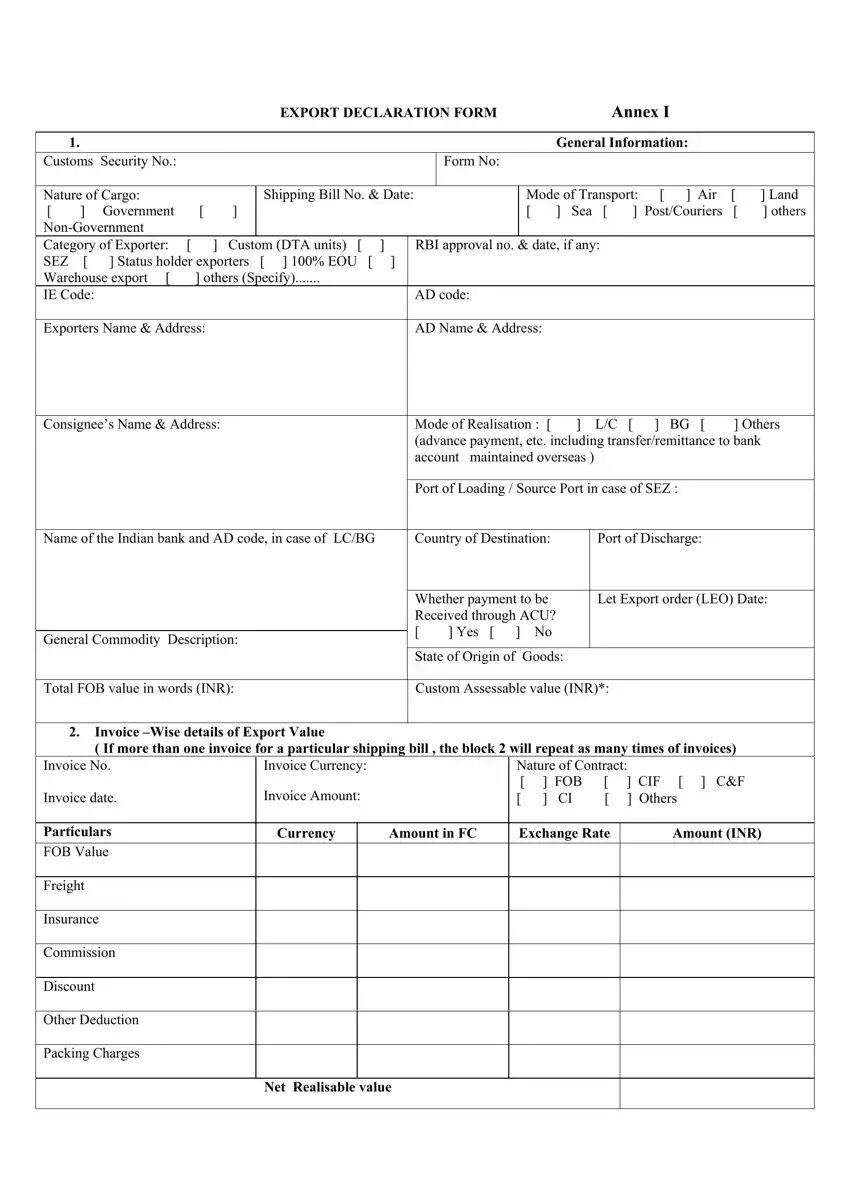 EXPORT DECLARATION FORM Annex I

1. General Information:

Customs Security No.:

Form No:

Nature of Cargo: [ ] Government [ ] Non-Government

Shipping Bill No. & Date:

Mode of Transport: [ ] Air [ ] Land [ ] Sea [ ] Post/Couriers [ ] others

Category of Exporter: [ ] Custom (DTA units) [ ] SEZ [ ] Status holder exporters [ ] 100% EOU [ ] Warehouse export [ ] others (Specify).......

RBI approval no. & date, if any:

IE Code:

AD code:

Exporters Name & Address:

AD Name & Address:

Consignee's Name & Address:

Mode of Realisation : [ ] L/C [ ] BG [ ] Others (advance payment, etc. including transfer/remittance to bank account maintained overseas )

Port of Loading / Source Port in case of SEZ :

Name of the Indian bank and AD code, in case of LC/BG

Country of Destination:

Port of Discharge:

Whether payment to be Received through ACU? [ ] Yes [ ] No

Let Export order (LEO) Date:

General Commodity Description:

State of Origin of Goods:

Total FOB value in words (INR):

Custom Assessable value (INR)*:

2. Invoice –Wise details of Export Value
( If more than one invoice for a particular shipping bill , the block 2 will repeat as many times of invoices)

Invoice No.

Invoice date.

Invoice Currency:

Invoice Amount:

Nature of Contract: [ ] FOB [ ] CIF [ ] C&F [ ] CI [ ] Others

| Particulars | Currency | Amount in FC | Exchange Rate | Amount (INR) |
|---|---|---|---|---|
| FOB Value | | | | |
| Freight | | | | |
| Insurance | | | | |
| Commission | | | | |
| Discount | | | | |
| Other Deduction | | | | |
| Packing Charges | | | | |
| | Net Realisable value | | | |